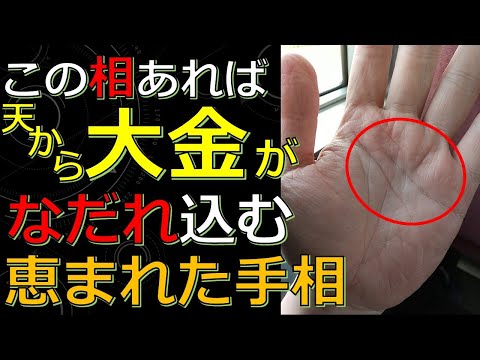 この相あれば
天から大金が
なだれ込む
恵まれた手相